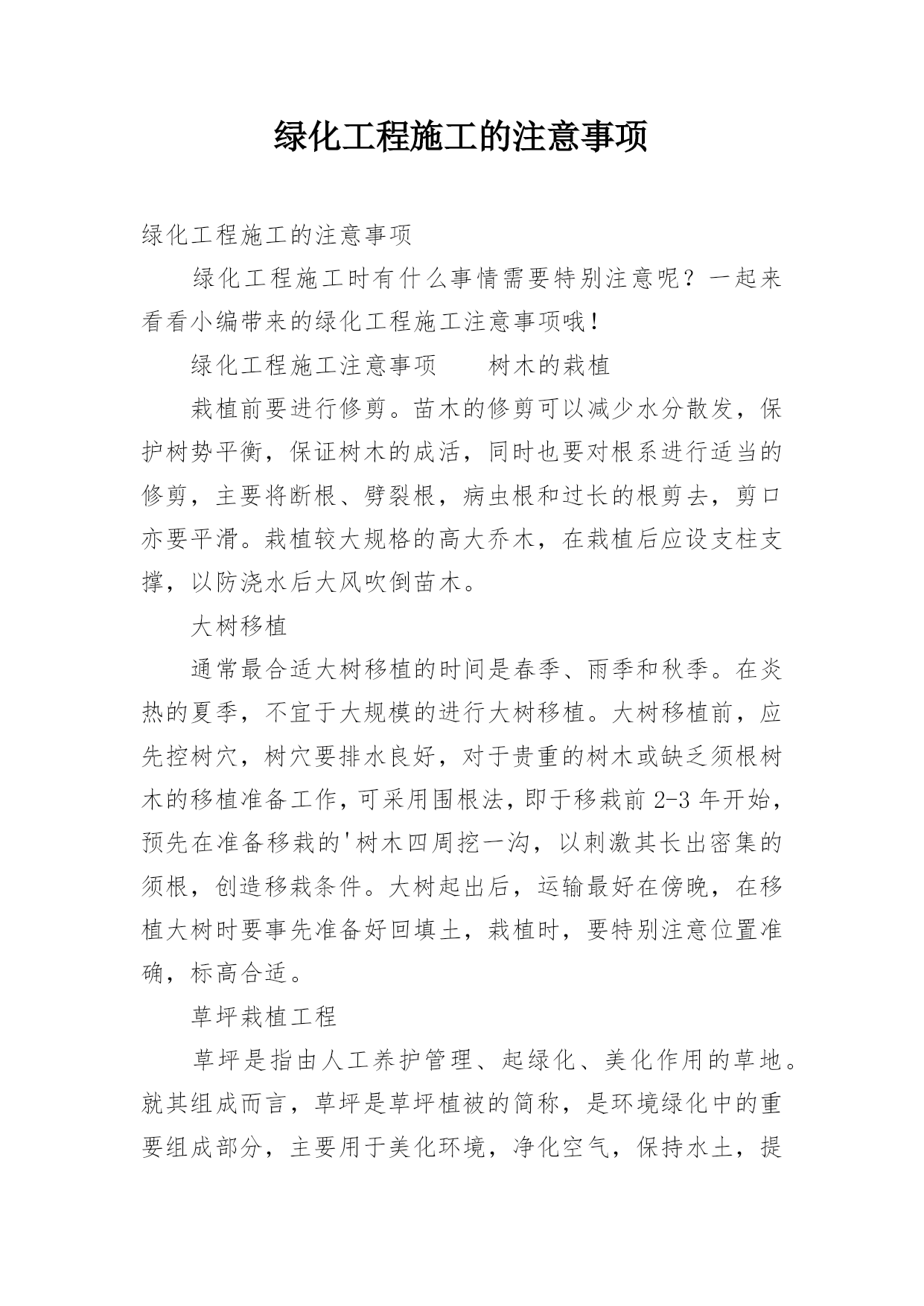 绿化工程施工的注意事项

绿化工程施工的注意事项

绿化工程施工时有什么事情需要特别注意呢？一起来看看小编带来的绿化工程施工注意事项哦！

绿化工程施工注意事项　　树木的栽植

栽植前要进行修剪。苗木的修剪可以减少水分散发，保护树势平衡，保证树木的成活，同时也要对根系进行适当的修剪，主要将断根、劈裂根，病虫根和过长的根剪去，剪口亦要平滑。栽植较大规格的高大乔木，在栽植后应设支柱支撑，以防浇水后大风吹倒苗木。

大树移植

通常最合适大树移植的时间是春季、雨季和秋季。在炎热的夏季，不宜于大规模的进行大树移植。大树移植前，应先控树穴，树穴要排水良好，对于贵重的树木或缺乏须根树木的移植准备工作，可采用围根法，即于移栽前 2-3 年开始，预先在准备移栽的'树木四周挖一沟，以刺激其长出密集的须根，创造移栽条件。大树起出后，运输最好在傍晚，在移植大树时要事先准备好回填土，栽植时，要特别注意位置准确，标高合适。

草坪栽植工程

草坪是指由人工养护管理、起绿化、美化作用的草地。就其组成而言，草坪是草坪植被的简称，是环境绿化中的重要组成部分，主要用于美化环境，净化空气，保持水土，提